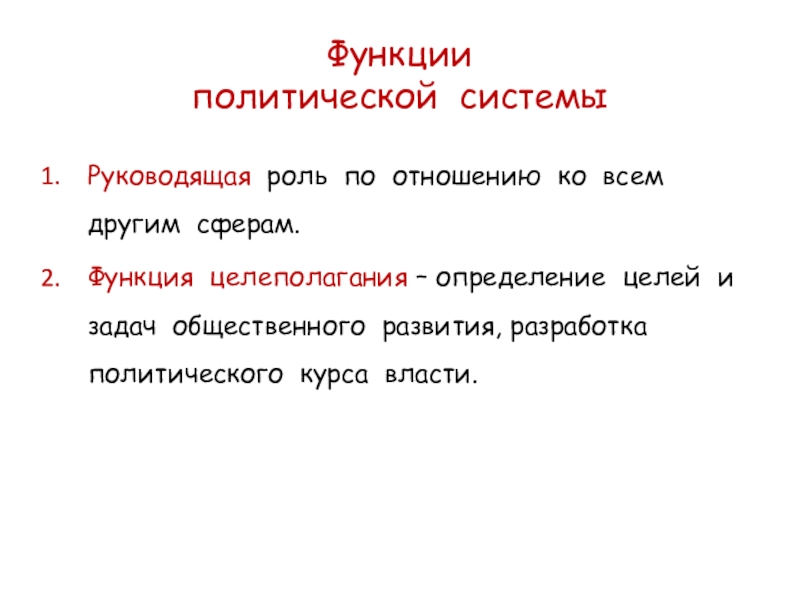 Функции
политической системы

1. Руководящая роль по отношению ко всем другим сферам.

2. Функция целеполагания – определение целей и задач общественного развития, разработка политического курса власти.